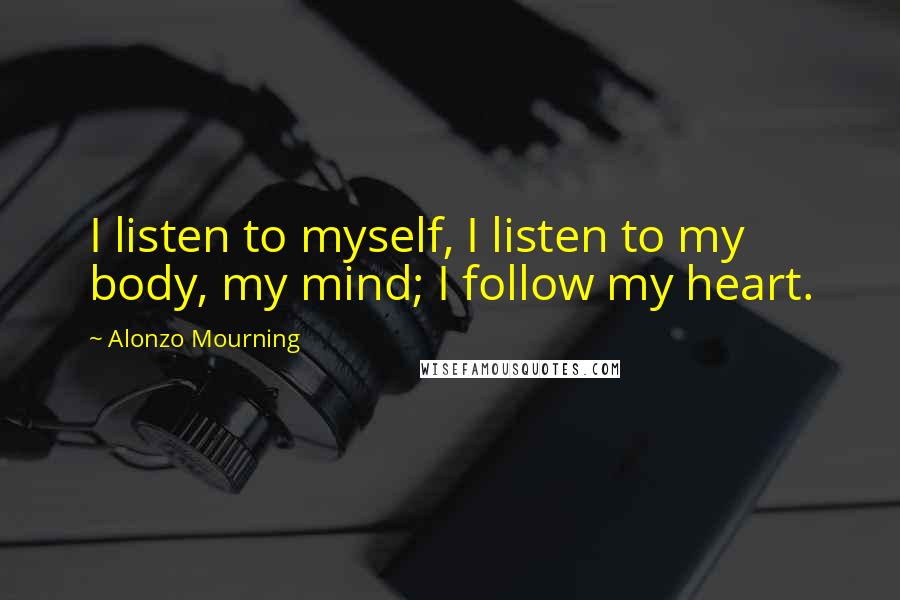 I listen to myself, I listen to my body, my mind; I follow my heart.

~ Alonzo Mourning

WISEFAMOUSQUOTES.COM